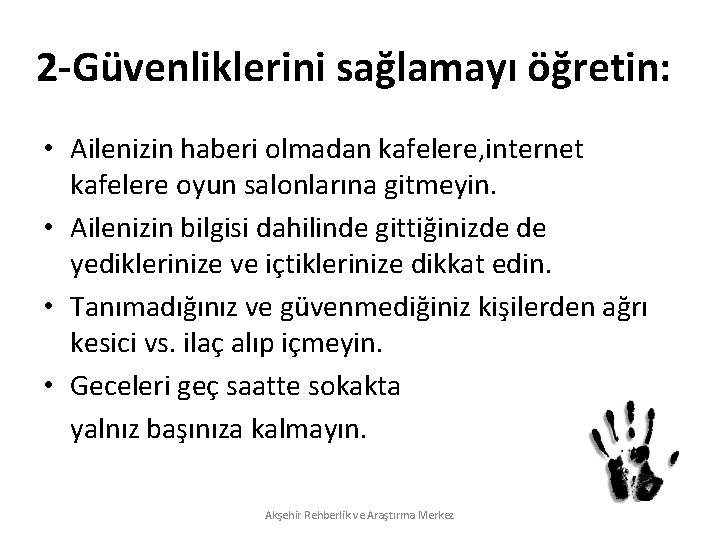 2-Güvenliklerini sağlamayı öğretin:

• Ailenizin haberi olmadan kafelere,internet kafelere oyun salonlarına gitmeyin.
• Ailenizin bilgisi dahilinde gittiğinizde de yediklerinize ve içtiklerinize dikkat edin.
• Tanımadığınız ve güvenmediğiniz kişilerden ağrı kesici vs. ilaç alıp içmeyin.
• Geceleri geç saatte sokakta

yalnız başınıza kalmayın.

Akşehir Rehberlik ve Araştırma Merkez